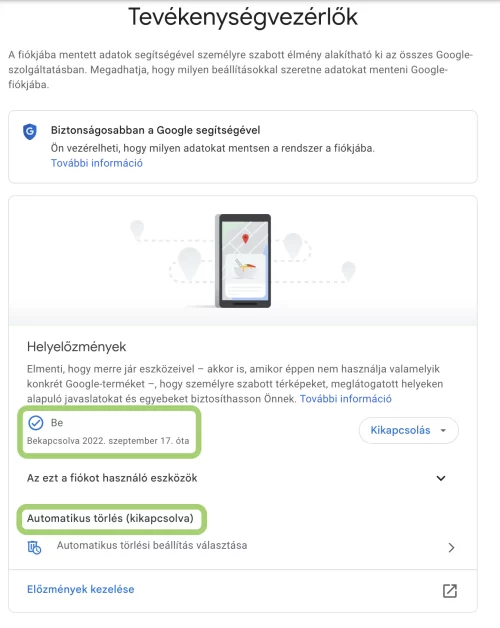 Tevékenységvezérlők

A fiókjába mentett adatok segítségével személyre szabott élmény alakítható ki az összes Google-szolgáltatásban. Megadhatja, hogy milyen beállításokkal szeretne adatokat menteni Google-fiókjába.

Biztonságosabban a Google segítségével
Ön vezérelheti, hogy milyen adatokat mentsen a rendszer a fiókjába.
További információ

Helyelőzmények

Elmenti, hogy merre jár eszközeivel – akkor is, amikor éppen nem használja valamelyik konkrét Google-terméket –, hogy személyre szabott térképeket, meglátogatott helyeken alapuló javaslatokat és egyebeket biztosíthasson Önnek. További információ

Be
Bekapcsolva 2022. szeptember 17. óta

Kikapcsolás

Az ezt a fiókot használó eszközök

Automatikus törlés (kikapcsolva)

Automatikus törlési beállítás választása

Előzmények kezelése